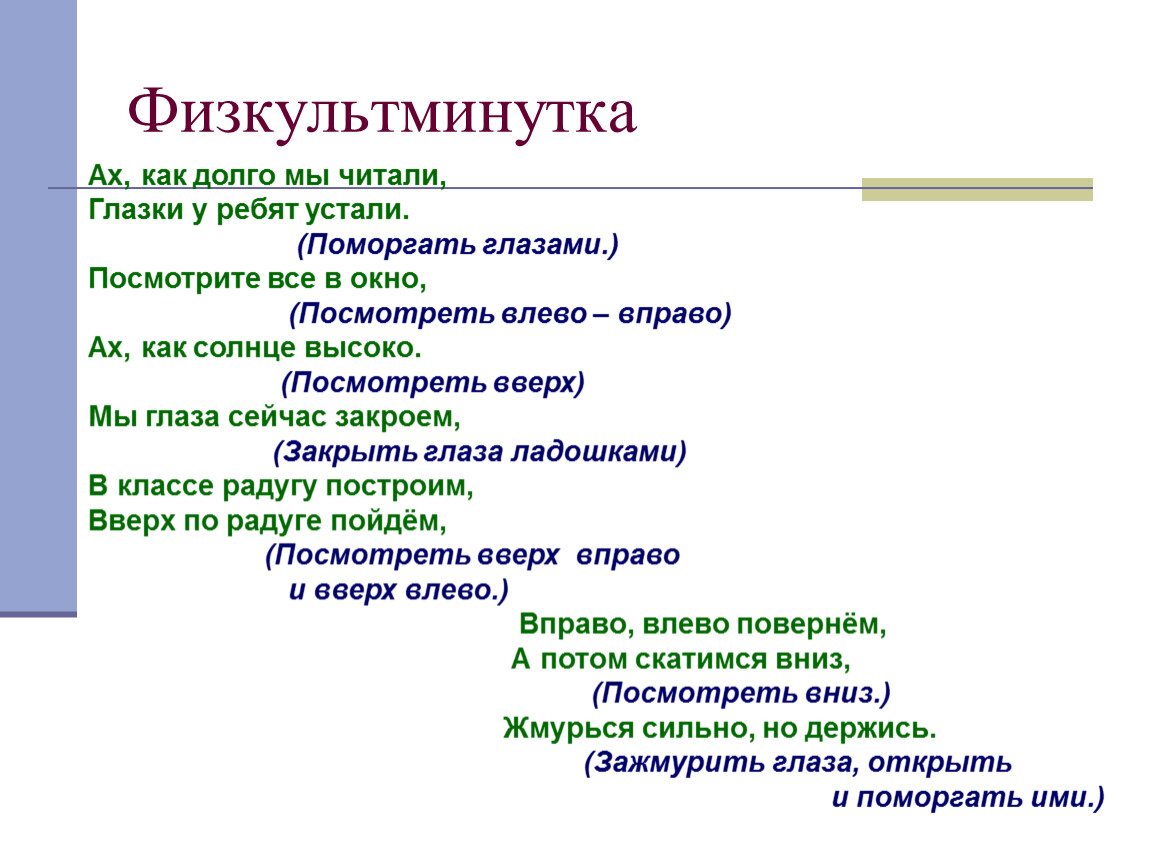 Физкультминутка

Ах, как долго мы читали,
Глазки у ребят устали.
(Поморгать глазами.)
Посмотрите все в окно,
(Посмотреть влево – вправо)
Ах, как солнце высоко.
(Посмотреть вверх)
Мы глаза сейчас закроем,
(Закрыть глаза ладошками)
В классе радугу построим,
Вверх по радуге пойдём,
(Посмотреть вверх вправо
и вверх влево.)
Вправо, влево повернём,
А потом скатимся вниз,
(Посмотреть вниз.)
Жмурься сильно, но держись.
(Зажмурить глаза, открыть
и поморгать ими.)